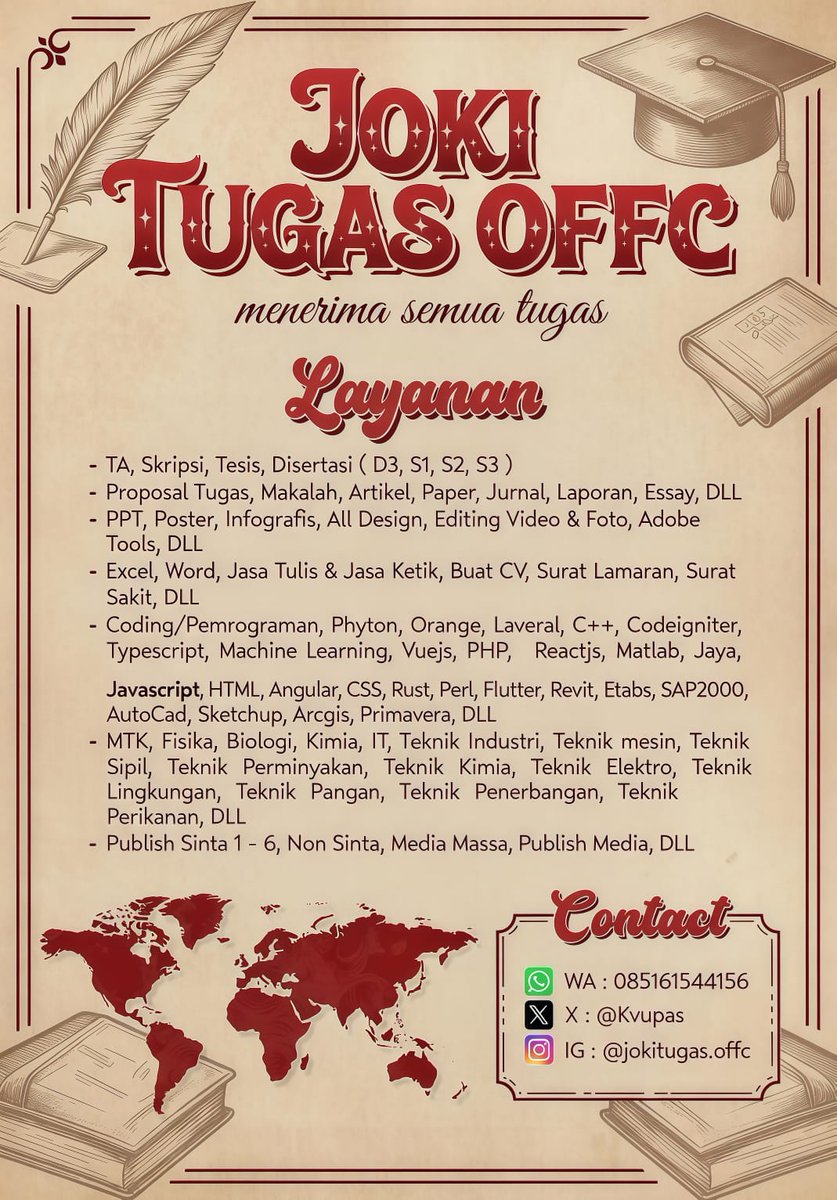 JOKI TUGAS OFFC

menerima semua tugas

Layanan

- TA, Skripsi, Tesis, Disertasi ( D3, S1, S2, S3 )
- Proposal Tugas, Makalah, Artikel, Paper, Jurnal, Laporan, Essay, DLL
- PPT, Poster, Infografis, All Design, Editing Video & Foto, Adobe Tools, DLL
- Excel, Word, Jasa Tulis & Jasa Ketik, Buat CV, Surat Lamaran, Surat Sakit, DLL
- Coding/Pemrograman, Phyton, Orange, Laveral, C++, Codeigniter, Typescript, Machine Learning, Vuejs, PHP, Reactjs, Matlab, Jaya, Javascript, HTML, Angular, CSS, Rust, Perl, Flutter, Revit, Etabs, SAP2000, AutoCad, Sketchup, Arcgis, Primavera, DLL
- MTK, Fisika, Biologi, Kimia, IT, Teknik Industri, Teknik mesin, Teknik Sipil, Teknik Perminyakan, Teknik Kimia, Teknik Elektro, Teknik Lingkungan, Teknik Pangan, Teknik Penerbangan, Teknik Perikanan, DLL
- Publish Sinta 1 - 6, Non Sinta, Media Massa, Publish Media, DLL

Contact

WA : 085161544156
X : @Kvupas
IG : @jokitugas.offc